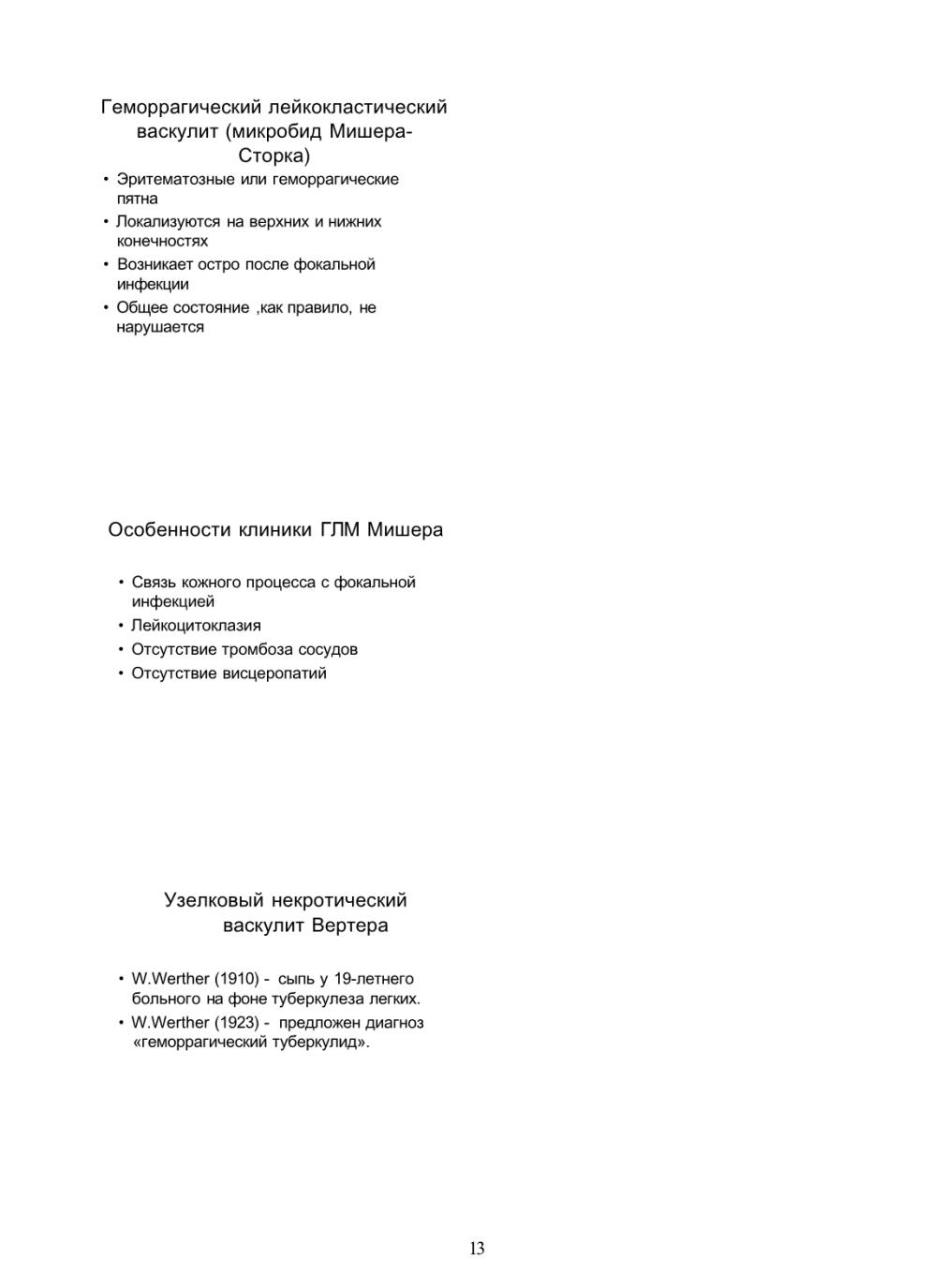 Геморрагический лейкокластический васкулит (микробид Мишера-Сторка)

• Эритематозные или геморрагические пятна
• Локализуются на верхних и нижних конечностях
• Возникает остро после фокальной инфекции
• Общее состояние ,как правило, не нарушается

Особенности клиники ГЛМ Мишера

• Связь кожного процесса с фокальной инфекцией
• Лейкоцитоклазия
• Отсутствие тромбоза сосудов
• Отсутствие висцеропатий

Узелковый некротический васкулит Вертера

• W.Werther (1910) - сыпь у 19-летнего больного на фоне туберкулеза легких.
• W.Werther (1923) - предложен диагноз «геморрагический туберкулид».

13